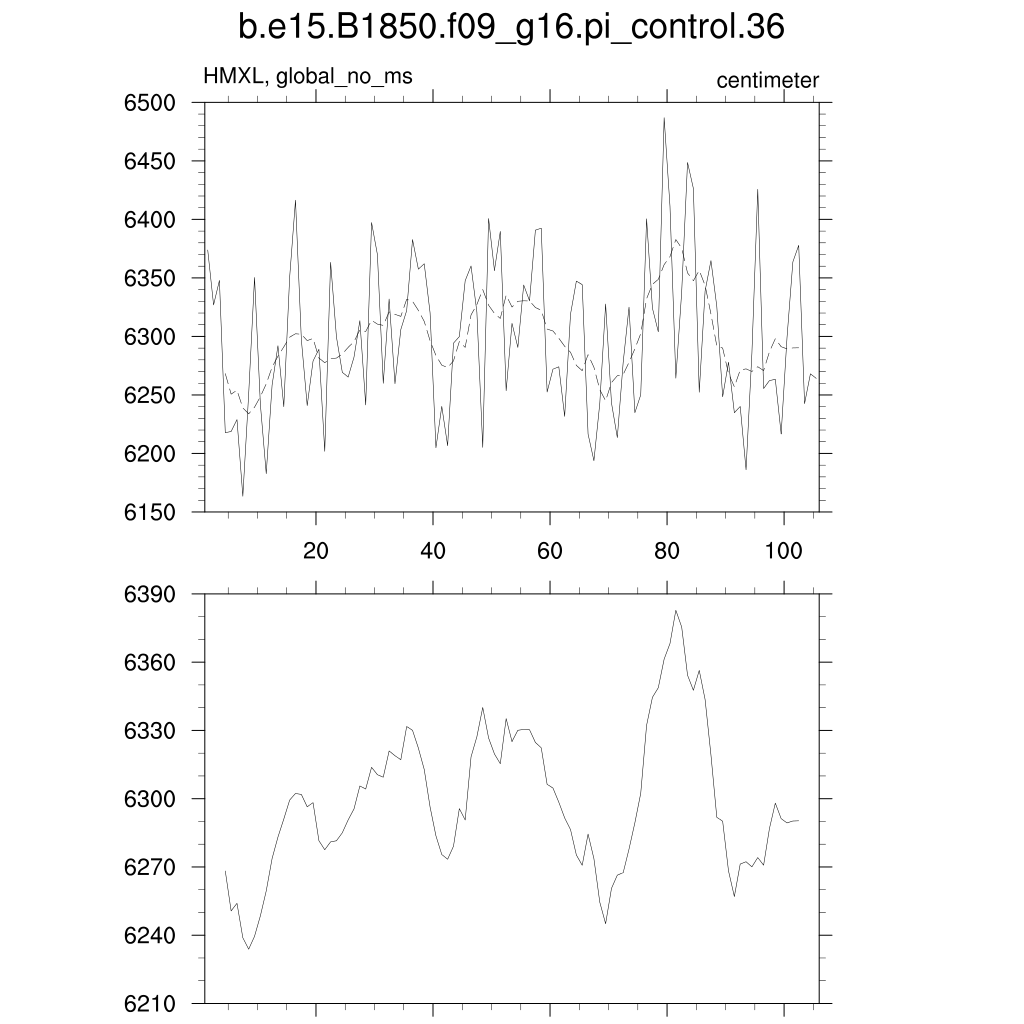 b.e15.B1850.f09_g16.pi_control.36

HMXL, global_no_ms

centimeter

6500
6450
6400
6350
6300
6250
6200
6150

20
40
60
80
100

6390
6360
6330
6300
6270
6240
6210